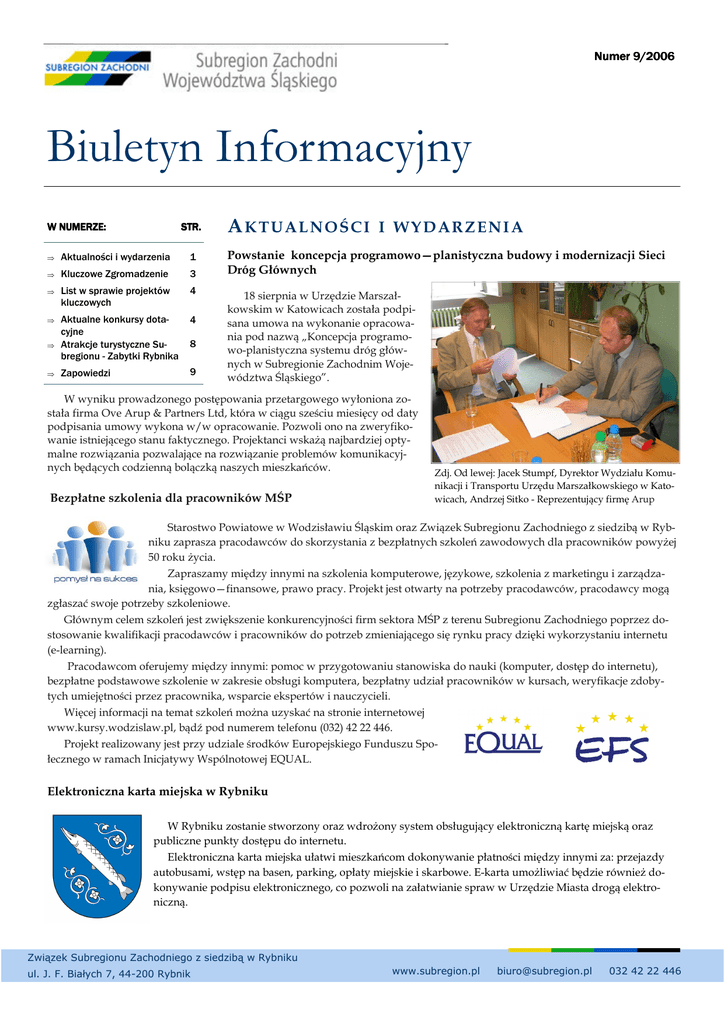 SUBREGION ZACHODNI

Subregion Zachodni Województwa Śląskiego

Numer 9/2006

Biuletyn Informacyjny

| W NUMERZE: | STR. |
|---|---|
| ⇒ Aktualności i wydarzenia | 1 |
| ⇒ Kluczowe Zgromadzenie | 3 |
| ⇒ List w sprawie projektów kluczowych | 4 |
| ⇒ Aktualne konkursy dotacyjne | 4 |
| ⇒ Atrakcje turystyczne Subregionu - Zabytki Rybnika | 8 |
| ⇒ Zapowiedzi | 9 |

AKTUALNOŚCI I WYDARZENIA

Powstanie koncepcja programowo—planistyczna budowy i modernizacji Sieci Dróg Głównych

18 sierpnia w Urzędzie Marszałkowskim w Katowicach została podpisana umowa na wykonanie opracowania pod nazwą „Koncepcja programowo-planistyczna systemu dróg głównych w Subregionie Zachodnim Województwa Śląskiego".

W wyniku prowadzonego postępowania przetargowego wyłoniona została firma Ove Arup & Partners Ltd, która w ciągu sześciu miesięcy od daty podpisania umowy wykona w/w opracowanie. Pozwoli ono na zweryfikowanie istniejącego stanu faktycznego. Projektanci wskażą najbardziej optymalne rozwiązania pozwalające na rozwiązanie problemów komunikacyjnych będących codzienną bolączką naszych mieszkańców.

Zdj. Od lewej: Jacek Stumpf, Dyrektor Wydziału Komunikacji i Transportu Urzędu Marszałkowskiego w Katowicach, Andrzej Sitko - Reprezentujący firmę Arup

Bezpłatne szkolenia dla pracowników MŚP

pomysł na sukces

Starostwo Powiatowe w Wodzisławiu Śląskim oraz Związek Subregionu Zachodniego z siedzibą w Rybniku zaprasza pracodawców do skorzystania z bezpłatnych szkoleń zawodowych dla pracowników powyżej 50 roku życia.

Zapraszamy między innymi na szkolenia komputerowe, językowe, szkolenia z marketingu i zarządzania, księgowo—finansowe, prawo pracy. Projekt jest otwarty na potrzeby pracodawców, pracodawcy mogą zgłaszać swoje potrzeby szkoleniowe.

Głównym celem szkoleń jest zwiększenie konkurencyjności firm sektora MŚP z terenu Subregionu Zachodniego poprzez dostosowanie kwalifikacji pracodawców i pracowników do potrzeb zmieniającego się rynku pracy dzięki wykorzystaniu internetu (e-learning).

Pracodawcom oferujemy między innymi: pomoc w przygotowaniu stanowiska do nauki (komputer, dostęp do internetu), bezpłatne podstawowe szkolenie w zakresie obsługi komputera, bezpłatny udział pracowników w kursach, weryfikacje zdobytych umiejętności przez pracownika, wsparcie ekspertów i nauczycieli.

Więcej informacji na temat szkoleń można uzyskać na stronie internetowej www.kursy.wodzislaw.pl, bądź pod numerem telefonu (032) 42 22 446.

Projekt realizowany jest przy udziale środków Europejskiego Funduszu Społecznego w ramach Inicjatywy Wspólnotowej EQUAL.

EQUAL

EFS

Elektroniczna karta miejska w Rybniku

W Rybniku zostanie stworzony oraz wdrożony system obsługujący elektroniczną kartę miejską oraz publiczne punkty dostępu do internetu.

Elektroniczna karta miejska ułatwi mieszkańcom dokonywanie płatności między innymi za: przejazdy autobusami, wstęp na basen, parking, opłaty miejskie i skarbowe. E-karta umożliwiać będzie również dokonywanie podpisu elektronicznego, co pozwoli na załatwianie spraw w Urzędzie Miasta drogą elektroniczną.

Związek Subregionu Zachodniego z siedzibą w Rybniku
ul. J. F. Białych 7, 44-200 Rybnik

www.subregion.pl   biuro@subregion.pl   032 42 22 446